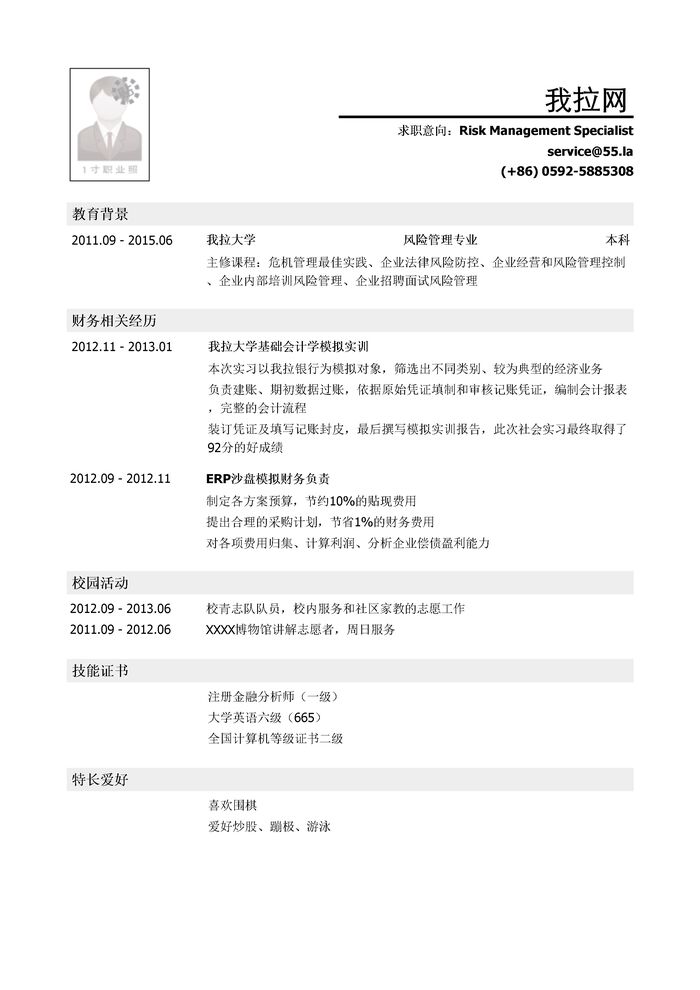 1寸职业照

我拉网
求职意向：Risk Management Specialist
service@55.la
(+86) 0592-5885308

教育背景

2011.09 - 2015.06 我拉大学 风险管理专业 本科
主修课程：危机管理最佳实践、企业法律风险防控、企业经营和风险管理控制、企业内部培训风险管理、企业招聘面试风险管理

财务相关经历

2012.11 - 2013.01 我拉大学基础会计学模拟实训
本次实习以我拉银行为模拟对象，筛选出不同类别、较为典型的经济业务
负责建账、期初数据过账，依据原始凭证填制和审核记账凭证，编制会计报表，完整的会计流程
装订凭证及填写记账封皮，最后撰写模拟实训报告，此次社会实习最终取得了92分的好成绩

2012.09 - 2012.11 ERP沙盘模拟财务负责
制定各方案预算，节约10%的贴现费用
提出合理的采购计划，节省1%的财务费用
对各项费用归集、计算利润、分析企业偿债盈利能力

校园活动

2012.09 - 2013.06 校青志队队员，校内服务和社区家教的志愿工作
2011.09 - 2012.06 XXXX博物馆讲解志愿者，周日服务

技能证书

注册金融分析师（一级）
大学英语六级（665）
全国计算机等级证书二级

特长爱好

喜欢围棋
爱好炒股、蹦极、游泳